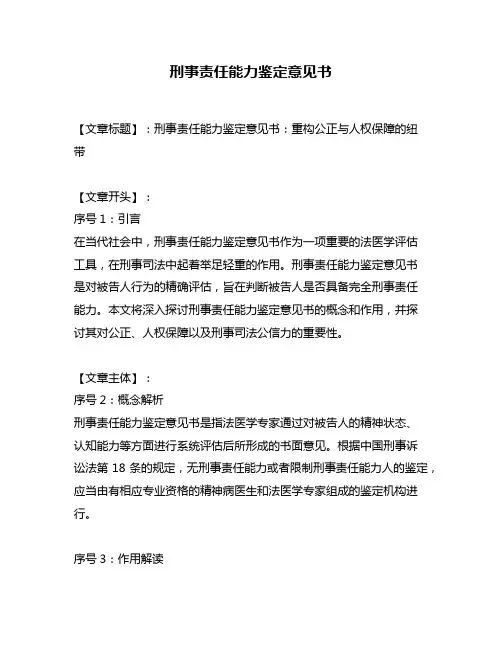 刑事责任能力鉴定意见书

【文章标题】：刑事责任能力鉴定意见书：重构公正与人权保障的纽带

【文章开头】：
序号 1：引言
在当代社会中，刑事责任能力鉴定意见书作为一项重要的法医学评估工具，在刑事司法中起着举足轻重的作用。刑事责任能力鉴定意见书是对被告人行为的精确评估，旨在判断被告人是否具备完全刑事责任能力。本文将深入探讨刑事责任能力鉴定意见书的概念和作用，并探讨其对公正、人权保障以及刑事司法公信力的重要性。

【文章主体】：
序号 2：概念解析
刑事责任能力鉴定意见书是指法医学专家通过对被告人的精神状态、认知能力等方面进行系统评估后所形成的书面意见。根据中国刑事诉讼法第 18 条的规定，无刑事责任能力或者限制刑事责任能力人的鉴定，应当由有相应专业资格的精神病医生和法医学专家组成的鉴定机构进行。

序号 3：作用解读